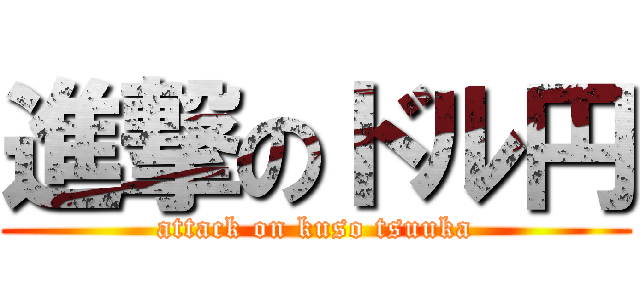 進撃のドル円

attack on kuso tsuuka